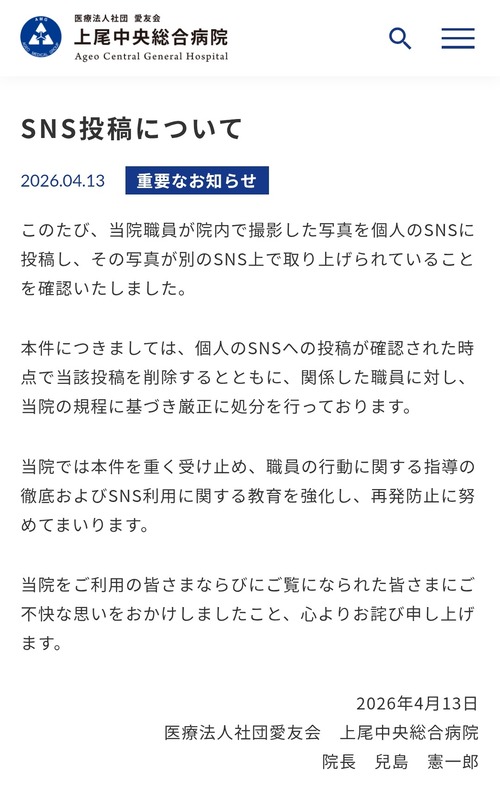 医療法人社団 愛友会
上尾中央総合病院
Ageo Central General Hospital

SNS投稿について

2026.04.13 重要なお知らせ

このたび、当院職員が院内で撮影した写真を個人のSNSに投稿し、その写真が別のSNS上で取り上げられていることを確認いたしました。

本件につきましては、個人のSNSへの投稿が確認された時点で当該投稿を削除するとともに、関係した職員に対し、当院の規程に基づき厳正に処分を行っております。

当院では本件を重く受け止め、職員の行動に関する指導の徹底およびSNS利用に関する教育を強化し、再発防止に努めてまいります。

当院をご利用の皆さまならびにご覧になられた皆さまにご不快な思いをおかけしましたこと、心よりお詫び申し上げます。

2026年4月13日
医療法人社団愛友会　上尾中央総合病院
院長　兒島　憲一郎